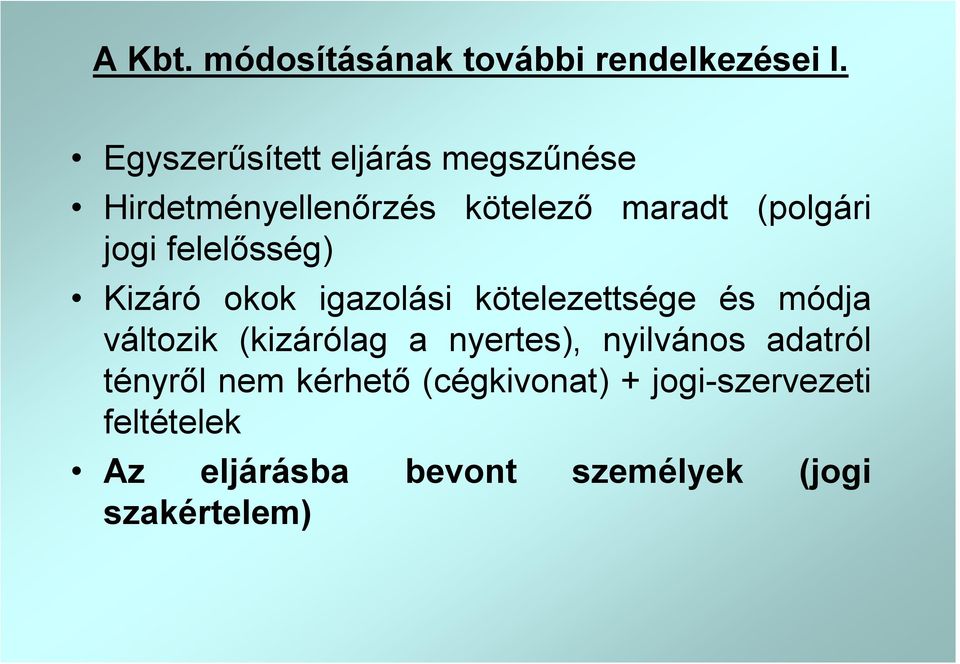 A Kbt. módosításának további rendelkezései I.

• Egyszerűsített eljárás megszűnése

• Hirdetményellenőrzés kötelező maradt (polgári jogi felelősség)

• Kizáró okok igazolási kötelezettsége és módja változik (kizárólag a nyertes), nyilvános adatról tényről nem kérhető (cégkivonat) + jogi-szervezeti feltételek

• Az eljárásba bevont személyek (jogi szakértelem)